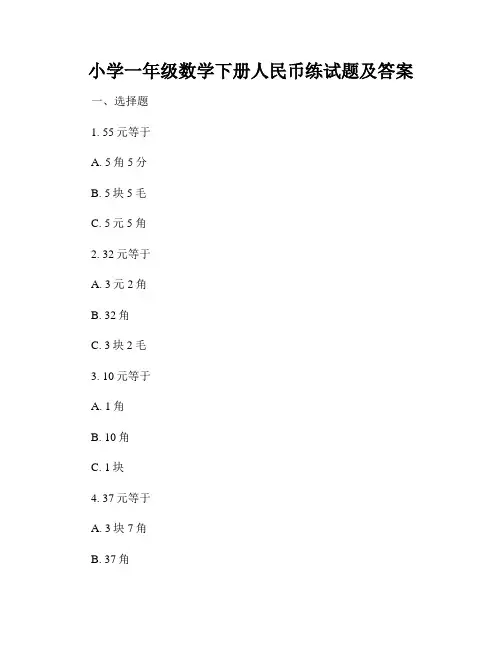 小学一年级数学下册人民币练试题及答案

一、选择题

1. 55元等于

A. 5角5分

B. 5块5毛

C. 5元5角

2. 32元等于

A. 3元2角

B. 32角

C. 3块2毛

3. 10元等于

A. 1角

B. 10角

C. 1块

4. 37元等于

A. 3块7角

B. 37角